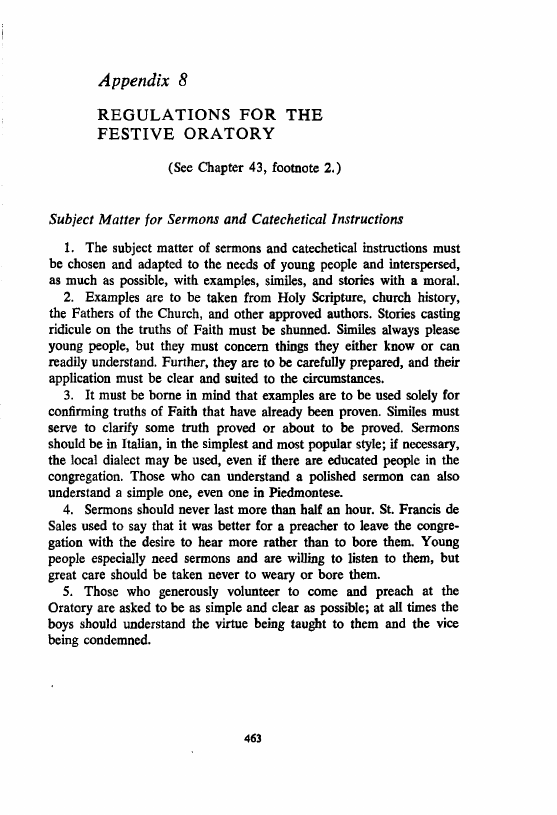 Appendix 8

REGULATIONS FOR THE FESTIVE ORATORY

(See Chapter 43, footnote 2.)

Subject Matter for Sermons and Catechetical Instructions

1. The subject matter of sermons and catechetical instructions must be chosen and adapted to the needs of young people and interspersed, as much as possible, with examples, similes, and stories with a moral.

2. Examples are to be taken from Holy Scripture, church history, the Fathers of the Church, and other approved authors. Stories casting ridicule on the truths of Faith must be shunned. Similes always please young people, but they must concern things they either know or can readily understand. Further, they are to be carefully prepared, and their application must be clear and suited to the circumstances.

3. It must be borne in mind that examples are to be used solely for confirming truths of Faith that have already been proven. Similes must serve to clarify some truth proved or about to be proved. Sermons should be in Italian, in the simplest and most popular style; if necessary, the local dialect may be used, even if there are educated people in the congregation. Those who can understand a polished sermon can also understand a simple one, even one in Piedmontese.

4. Sermons should never last more than half an hour. St. Francis de Sales used to say that it was better for a preacher to leave the congregation with the desire to hear more rather than to bore them. Young people especially need sermons and are willing to listen to them, but great care should be taken never to weary or bore them.

5. Those who generously volunteer to come and preach at the Oratory are asked to be as simple and clear as possible; at all times the boys should understand the virtue being taught to them and the vice being condemned.

463